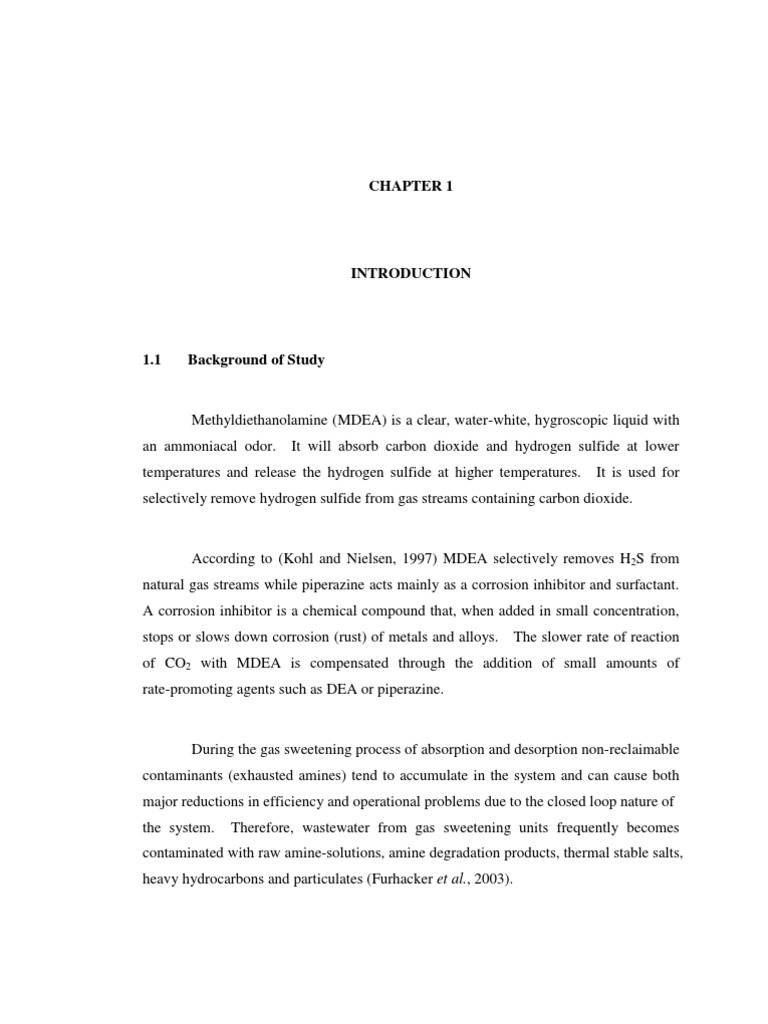 CHAPTER 1

INTRODUCTION

1.1 Background of Study

Methyldiethanolamine (MDEA) is a clear, water-white, hygroscopic liquid with an ammoniacal odor. It will absorb carbon dioxide and hydrogen sulfide at lower temperatures and release the hydrogen sulfide at higher temperatures. It is used for selectively remove hydrogen sulfide from gas streams containing carbon dioxide.

According to (Kohl and Nielsen, 1997) MDEA selectively removes $H_2S$ from natural gas streams while piperazine acts mainly as a corrosion inhibitor and surfactant. A corrosion inhibitor is a chemical compound that, when added in small concentration, stops or slows down corrosion (rust) of metals and alloys. The slower rate of reaction of $CO_2$ with MDEA is compensated through the addition of small amounts of rate-promoting agents such as DEA or piperazine.

During the gas sweetening process of absorption and desorption non-reclaimable contaminants (exhausted amines) tend to accumulate in the system and can cause both major reductions in efficiency and operational problems due to the closed loop nature of the system. Therefore, wastewater from gas sweetening units frequently becomes contaminated with raw amine-solutions, amine degradation products, thermal stable salts, heavy hydrocarbons and particulates (Furhacker et al., 2003).